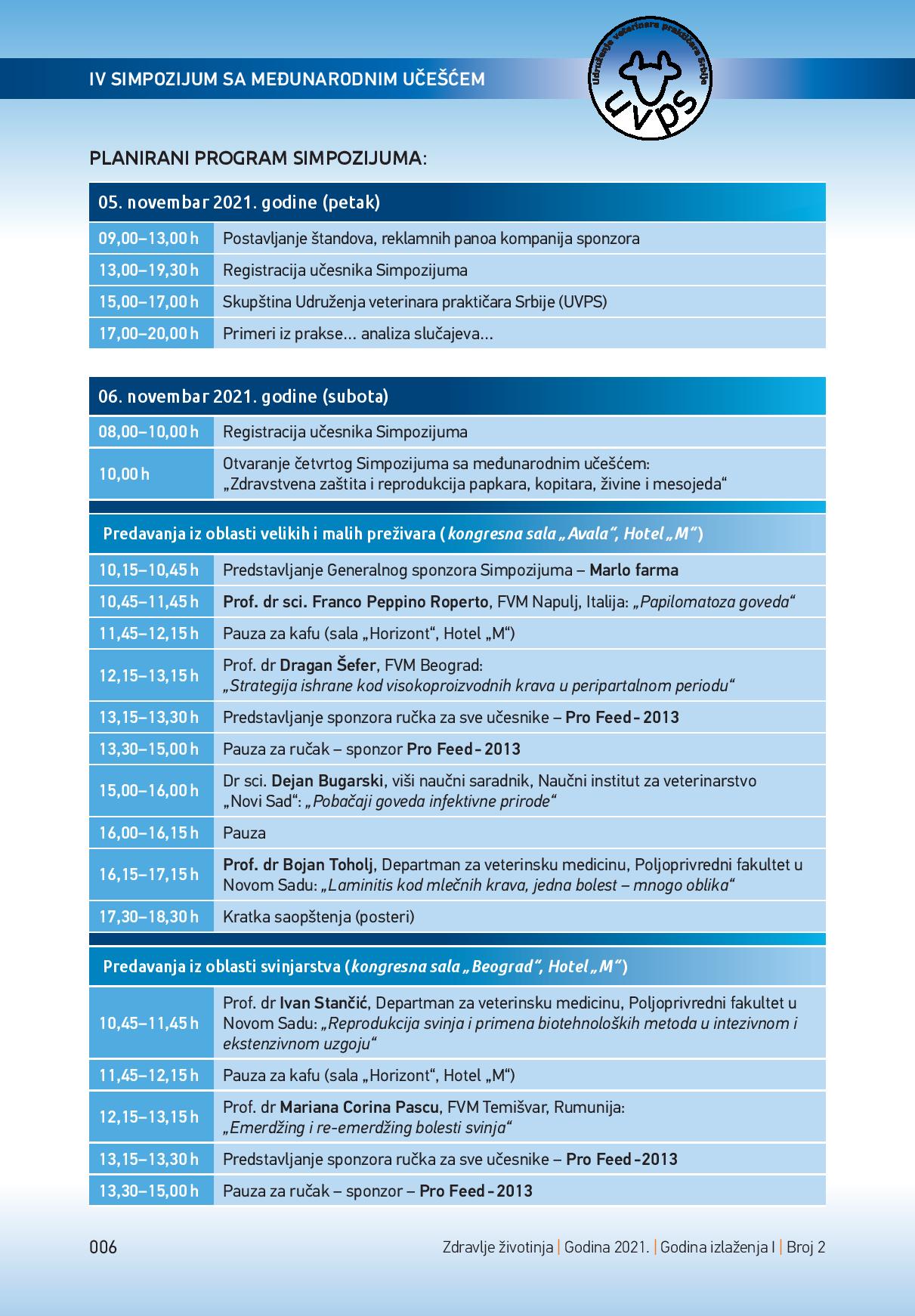 IV SIMPOZIJUM SA MEĐUNARODNIM UČEŠĆEM

Udruženje veterinara praktičara Srbije
UVPS

PLANIRANI PROGRAM SIMPOZIJUMA:

| 05. novembar 2021. godine (petak) | |
|---|---|
| 09,00–13,00 h | Postavljanje štandova, reklamnih panoa kompanija sponzora |
| 13,00–19,30 h | Registracija učesnika Simpozijuma |
| 15,00–17,00 h | Skupština Udruženja veterinara praktičara Srbije (UVPS) |
| 17,00–20,00 h | Primeri iz prakse... analiza slučajeva... |

| 06. novembar 2021. godine (subota) | |
|---|---|
| 08,00–10,00 h | Registracija učesnika Simpozijuma |
| 10,00 h | Otvaranje četvrtog Simpozijuma sa međunarodnim učešćem: „Zdravstvena zaštita i reprodukcija papkara, kopitara, živine i mesojeda“ |
| Predavanja iz oblasti velikih i malih preživara (kongresna sala „Avala“, Hotel „M“) | |
| 10,15–10,45 h | Predstavljanje Generalnog sponzora Simpozijuma – Marlo farma |
| 10,45–11,45 h | Prof. dr sci. Franco Peppino Roperto, FVM Napulj, Italija: „Papilomatoza goveda“ |
| 11,45–12,15 h | Pauza za kafu (sala „Horizont“, Hotel „M“) |
| 12,15–13,15 h | Prof. dr Dragan Šefer, FVM Beograd: „Strategija ishrane kod visokoproizvodnih krava u peripartalnom periodu“ |
| 13,15–13,30 h | Predstavljanje sponzora ručka za sve učesnike – Pro Feed - 2013 |
| 13,30–15,00 h | Pauza za ručak – sponzor Pro Feed - 2013 |
| 15,00–16,00 h | Dr sci. Dejan Bugarski, viši naučni saradnik, Naučni institut za veterinarstvo „Novi Sad“: „Pobačaji goveda infektivne prirode“ |
| 16,00–16,15 h | Pauza |
| 16,15–17,15 h | Prof. dr Bojan Toholj, Departman za veterinsku medicinu, Poljoprivredni fakultet u Novom Sadu: „Laminitis kod mlečnih krava, jedna bolest – mnogo oblika“ |
| 17,30–18,30 h | Kratka saopštenja (posteri) |
| Predavanja iz oblasti svinjarstva (kongresna sala „Beograd“, Hotel „M“) | |
| 10,45–11,45 h | Prof. dr Ivan Stančić, Departman za veterinsku medicinu, Poljoprivredni fakultet u Novom Sadu: „Reprodukcija svinja i primena biotehnoloških metoda u intezivnom i ekstenzivnom uzgoju“ |
| 11,45–12,15 h | Pauza za kafu (sala „Horizont“, Hotel „M“) |
| 12,15–13,15 h | Prof. dr Mariana Corina Pascu, FVM Temišvar, Rumunija: „Emerdžing i re-emerdžing bolesti svinja“ |
| 13,15–13,30 h | Predstavljanje sponzora ručka za sve učesnike – Pro Feed -2013 |
| 13,30–15,00 h | Pauza za ručak – sponzor – Pro Feed - 2013 |

006

Zdravlje životinja | Godina 2021. | Godina izlaženja I | Broj 2